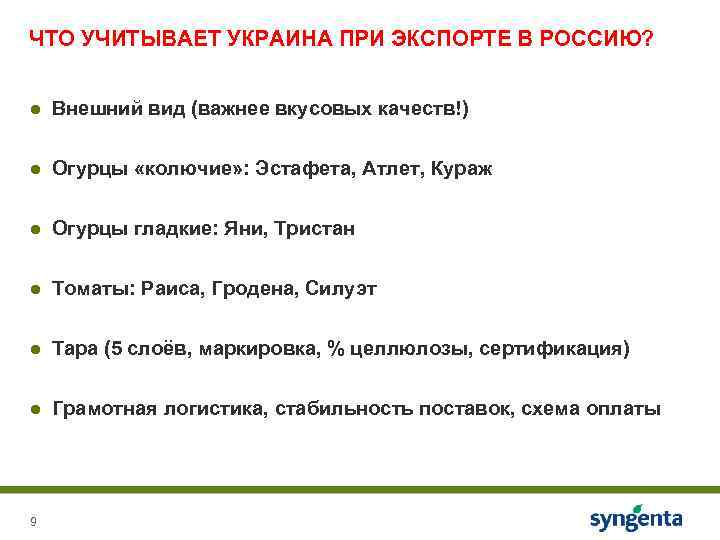 ЧТО УЧИТЫВАЕТ УКРАИНА ПРИ ЭКСПОРТЕ В РОССИЮ?

● Внешний вид (важнее вкусовых качеств!)

● Огурцы «колючие»: Эстафета, Атлет, Кураж

● Огурцы гладкие: Яни, Тристан

● Томаты: Раиса, Гродена, Силуэт

● Тара (5 слоёв, маркировка, % целлюлозы, сертификация)

● Грамотная логистика, стабильность поставок, схема оплаты

9

syngenta